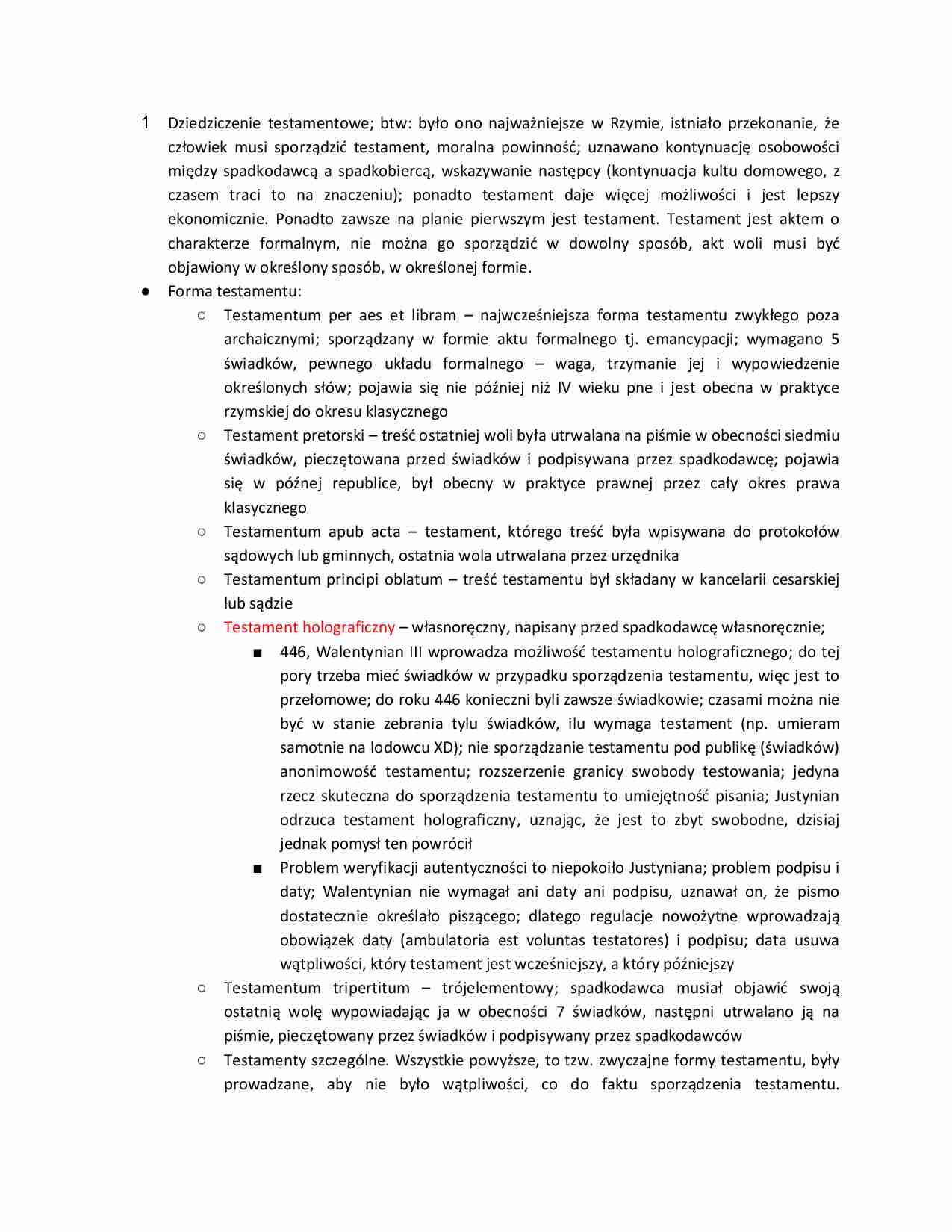 1 Dziedziczenie testamentowe; btw: było ono najważniejsze w Rzymie, istniało przekonanie, że człowiek musi sporządzić testament, moralna powinność; uznawano kontynuację osobowości między spadkodawcą a spadkobiercą, wskazywanie następcy (kontynuacja kultu domowego, z czasem traci to na znaczeniu); ponadto testament daje więcej możliwości i jest lepszy ekonomicznie. Ponadto zawsze na planie pierwszym jest testament. Testament jest aktem o charakterze formalnym, nie można go sporządzić w dowolny sposób, akt woli musi być objawiony w określony sposób, w określonej formie.

● Forma testamentu:

○ Testamentum per aes et libram – najwcześniejsza forma testamentu zwykłego poza archaicznymi; sporządzany w formie aktu formalnego tj. emancypacji; wymagano 5 świadków, pewnego układu formalnego – waga, trzymanie jej i wypowiedzenie określonych słów; pojawia się nie później niż IV wieku pne i jest obecna w praktyce rzymskiej do okresu klasycznego

○ Testament pretorski – treść ostatniej woli była utrwalana na piśmie w obecności siedmiu świadków, pieczętowana przed świadków i podpisywana przez spadkodawcę; pojawia się w późnej republice, był obecny w praktyce prawnej przez cały okres prawa klasycznego

○ Testamentum apub acta – testament, którego treść była wpisywana do protokołów sądowych lub gminnych, ostatnia wola utrwalana przez urzędnika

○ Testamentum principi oblatum – treść testamentu był składany w kancelarii cesarskiej lub sądzie

○ Testament holograficzny – własnoręczny, napisany przed spadkodawcę własnoręcznie;

■ 446, Walentynian III wprowadza możliwość testamentu holograficznego; do tej pory trzeba mieć świadków w przypadku sporządzenia testamentu, więc jest to przełomowe; do roku 446 konieczni byli zawsze świadkowie; czasami można nie być w stanie zebrania tylu świadków, ilu wymaga testament (np. umieram samotnie na lodowcu XD); nie sporządzanie testamentu pod publikę (świadków) anonimowość testamentu; rozszerzenie granicy swobody testowania; jedyna rzecz skuteczna do sporządzenia testamentu to umiejętność pisania; Justynian odrzuca testament holograficzny, uznając, że jest to zbyt swobodne, dzisiaj jednak pomysł ten powrócił

■ Problem weryfikacji autentyczności to niepokoiło Justyniana; problem podpisu i daty; Walentynian nie wymagał ani daty ani podpisu, uznawał on, że pismo dostatecznie określało piszącego; dlatego regulacje nowożytne wprowadzają obowiązek daty (ambulatoria est voluntas testatores) i podpisu; data usuwa wątpliwości, który testament jest wcześniejszy, a który późniejszy

○ Testamentum tripertitum – trójelementowy; spadkodawca musiał objawić swoją ostatnią wolę wypowiadając ja w obecności 7 świadków, następni utrwalano ją na piśmie, pieczętowany przez świadków i podpisywany przez spadkodawców

○ Testamenty szczególne. Wszystkie powyższe, to tzw. zwyczajne formy testamentu, były prowadzane, aby nie było wątpliwości, co do faktu sporządzenia testamentu.